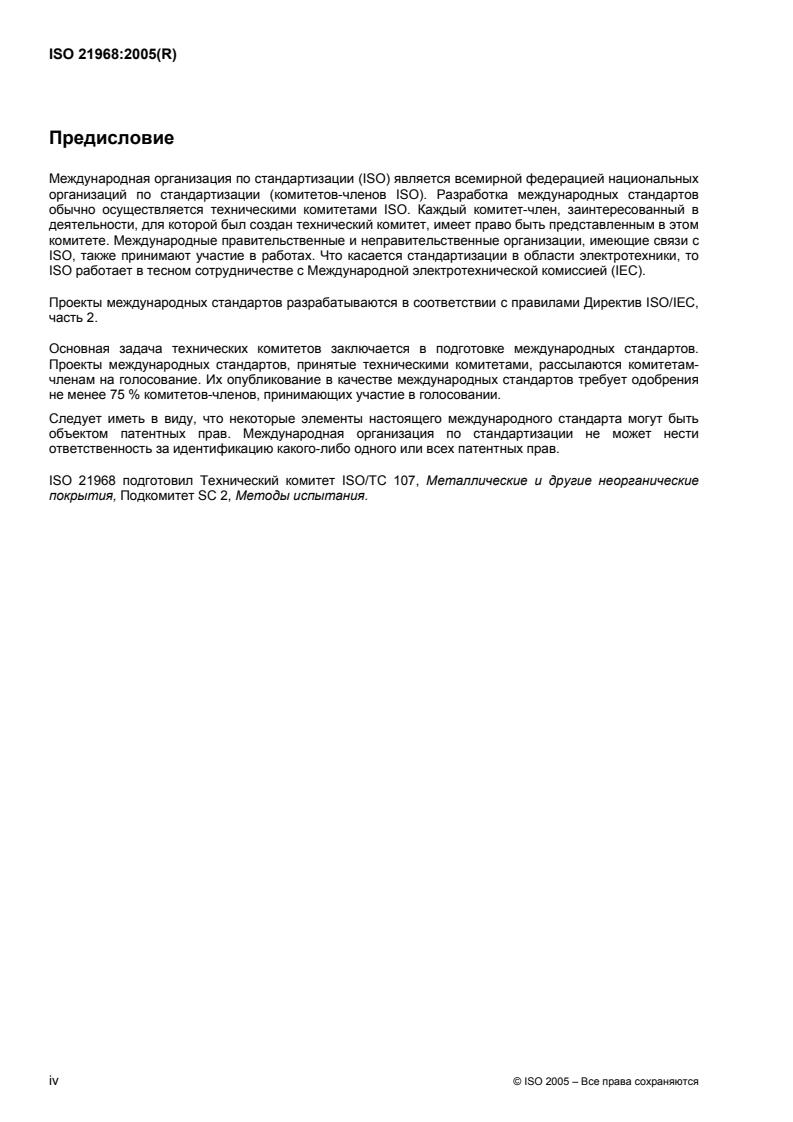 ISO 21968:2005(R)

Предисловие

Международная организация по стандартизации (ISO) является всемирной федерацией национальных организаций по стандартизации (комитетов-членов ISO). Разработка международных стандартов обычно осуществляется техническими комитетами ISO. Каждый комитет-член, заинтересованный в деятельности, для которой был создан технический комитет, имеет право быть представленным в этом комитете. Международные правительственные и неправительственные организации, имеющие связи с ISO, также принимают участие в работах. Что касается стандартизации в области электротехники, то ISO работает в тесном сотрудничестве с Международной электротехнической комиссией (IEC).

Проекты международных стандартов разрабатываются в соответствии с правилами Директив ISO/IEC, часть 2.

Основная задача технических комитетов заключается в подготовке международных стандартов. Проекты международных стандартов, принятые техническими комитетами, рассылаются комитетам-членам на голосование. Их опубликование в качестве международных стандартов требует одобрения не менее 75 % комитетов-членов, принимающих участие в голосовании.

Следует иметь в виду, что некоторые элементы настоящего международного стандарта могут быть объектом патентных прав. Международная организация по стандартизации не может нести ответственность за идентификацию какого-либо одного или всех патентных прав.

ISO 21968 подготовил Технический комитет ISO/TC 107, Металлические и другие неорганические покрытия, Подкомитет SC 2, Методы испытания.

iv

© ISO 2005 – Все права сохраняются